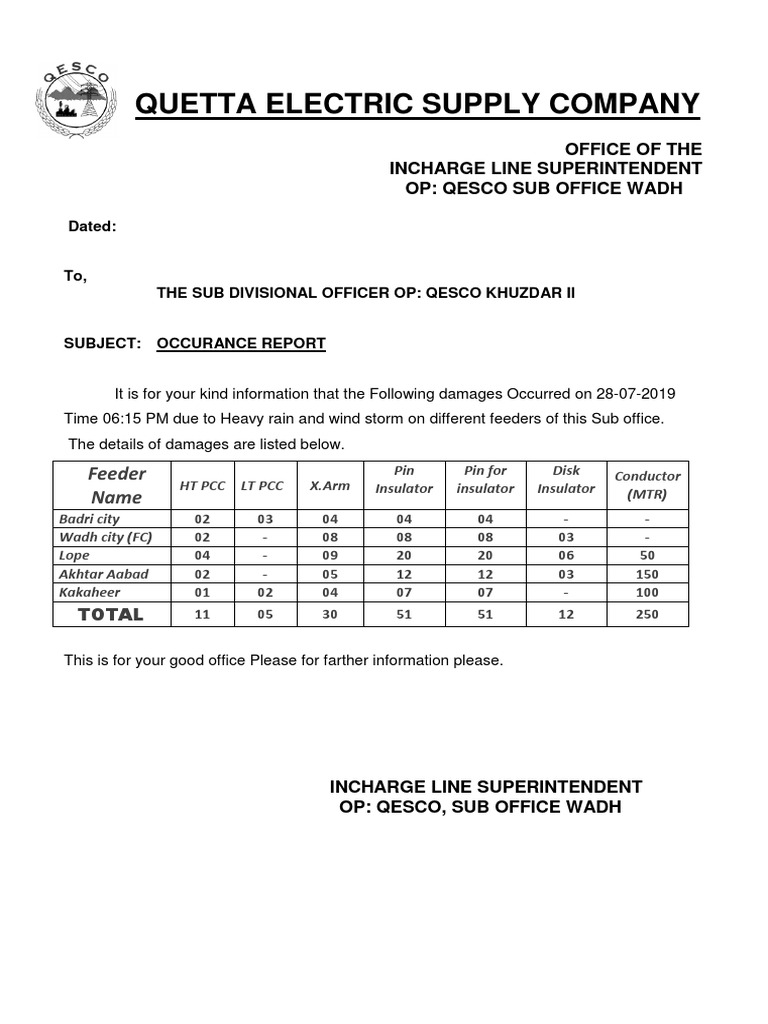 QESCO

QUETTA ELECTRIC SUPPLY COMPANY

OFFICE OF THE
INCHARGE LINE SUPERINTENDENT
OP: QESCO SUB OFFICE WADH

Dated:

To,
THE SUB DIVISIONAL OFFICER OP: QESCO KHUZDAR II

SUBJECT: OCCURANCE REPORT

It is for your kind information that the Following damages Occurred on 28-07-2019 Time 06:15 PM due to Heavy rain and wind storm on different feeders of this Sub office.
The details of damages are listed below.

| Feeder Name | HT PCC | LT PCC | X.Arm | Pin Insulator | Pin for insulator | Disk Insulator | Conductor (MTR) |
|---|---|---|---|---|---|---|---|
| Badri city | 02 | 03 | 04 | 04 | 04 | - | - |
| Wadh city (FC) | 02 | - | 08 | 08 | 08 | 03 | - |
| Lope | 04 | - | 09 | 20 | 20 | 06 | 50 |
| Akhtar Aabad | 02 | - | 05 | 12 | 12 | 03 | 150 |
| Kakaheer | 01 | 02 | 04 | 07 | 07 | - | 100 |
| TOTAL | 11 | 05 | 30 | 51 | 51 | 12 | 250 |

This is for your good office Please for farther information please.

INCHARGE LINE SUPERINTENDENT
OP: QESCO, SUB OFFICE WADH